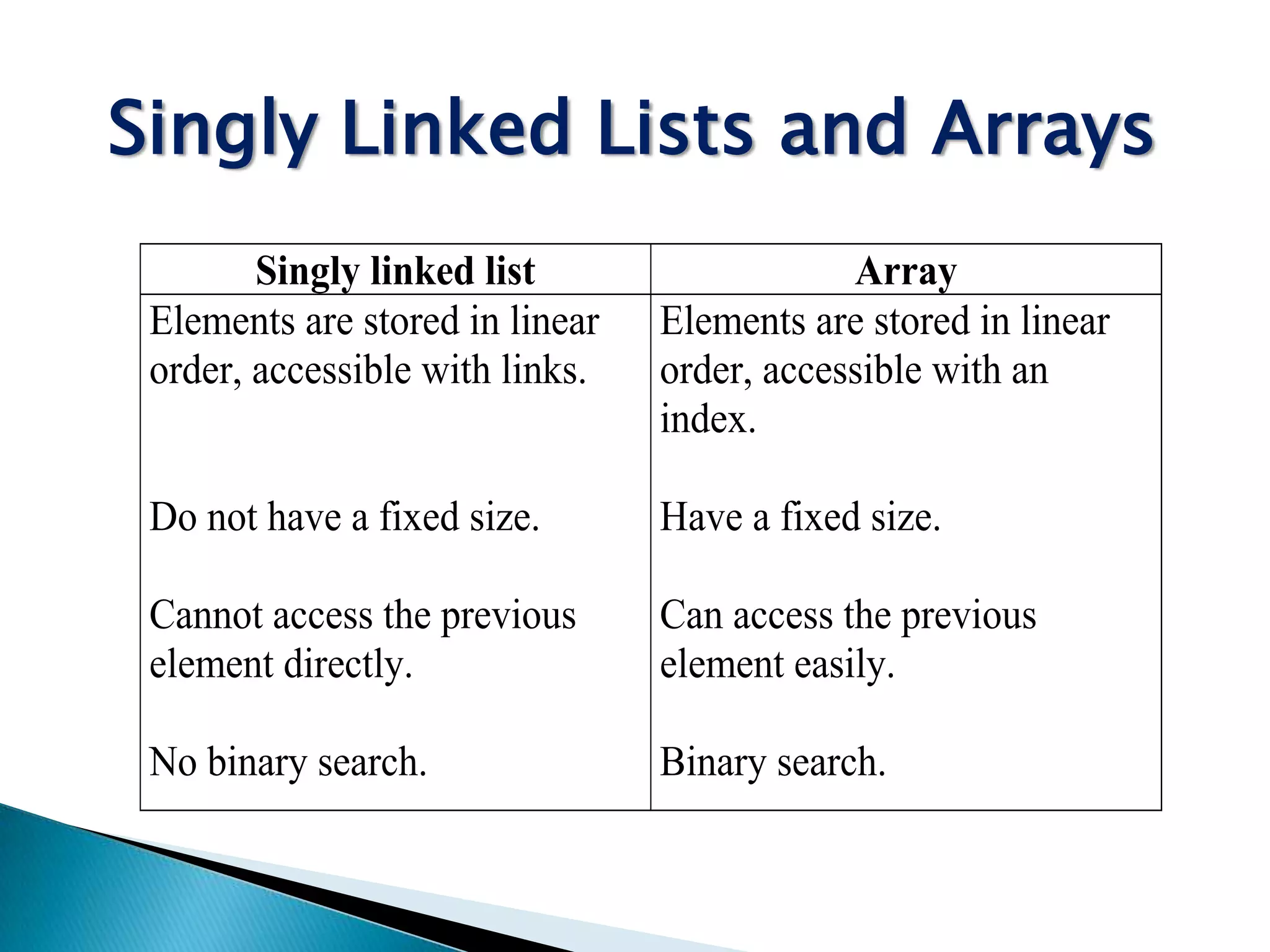 Singly Linked Lists and Arrays

| Singly linked list | Array |
|---|---|
| Elements are stored in linear order, accessible with links. | Elements are stored in linear order, accessible with an index. |
| Do not have a fixed size. | Have a fixed size. |
| Cannot access the previous element directly. | Can access the previous element easily. |
| No binary search. | Binary search. |